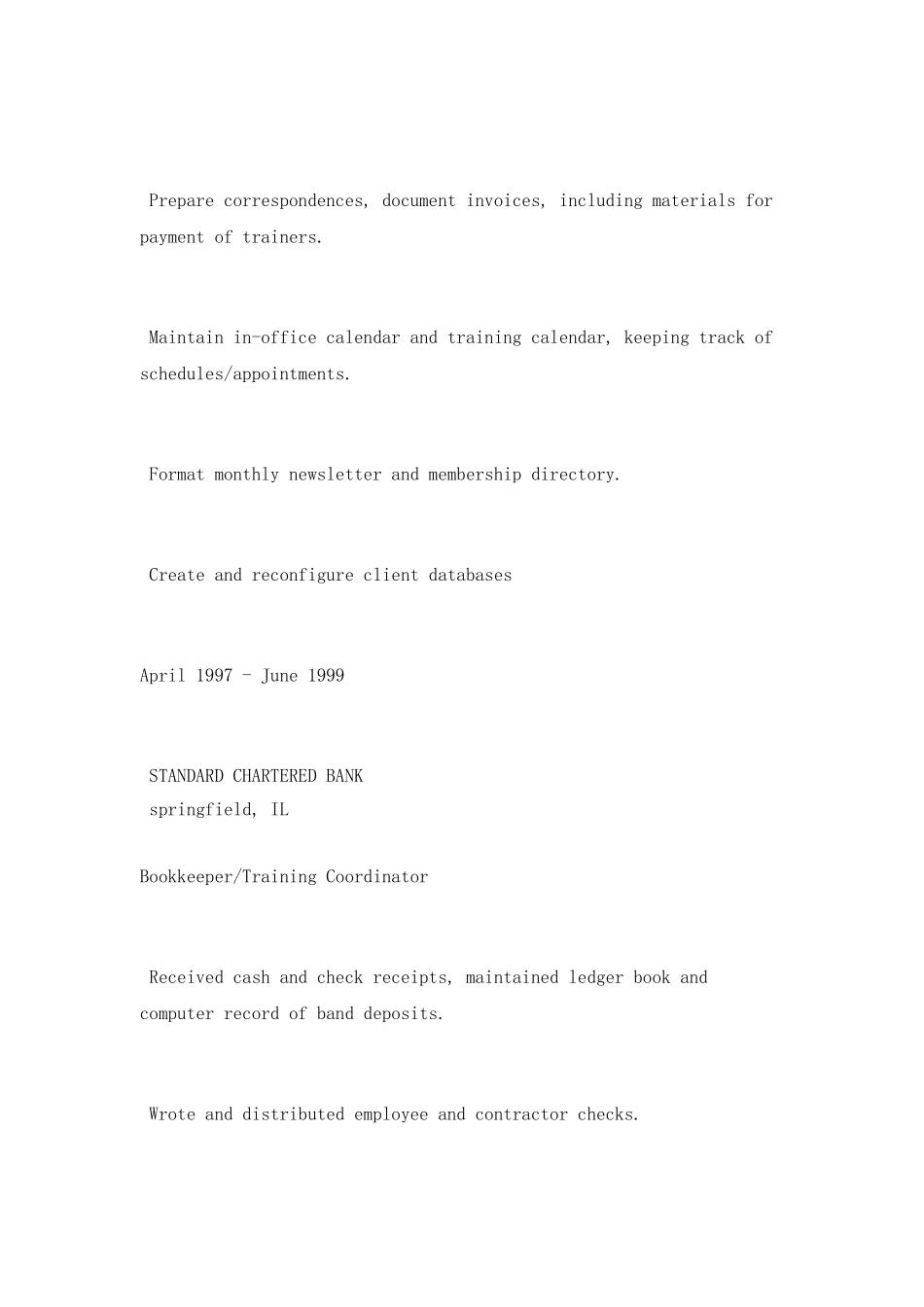 Prepare correspondences, document invoices, including materials for payment of trainers.

Maintain in-office calendar and training calendar, keeping track of schedules/appointments.

Format monthly newsletter and membership directory.

Create and reconfigure client databases

April 1997 - June 1999

STANDARD CHARTERED BANK
springfield, IL

Bookkeeper/Training Coordinator

Received cash and check receipts, maintained ledger book and computer record of band deposits.

Wrote and distributed employee and contractor checks.